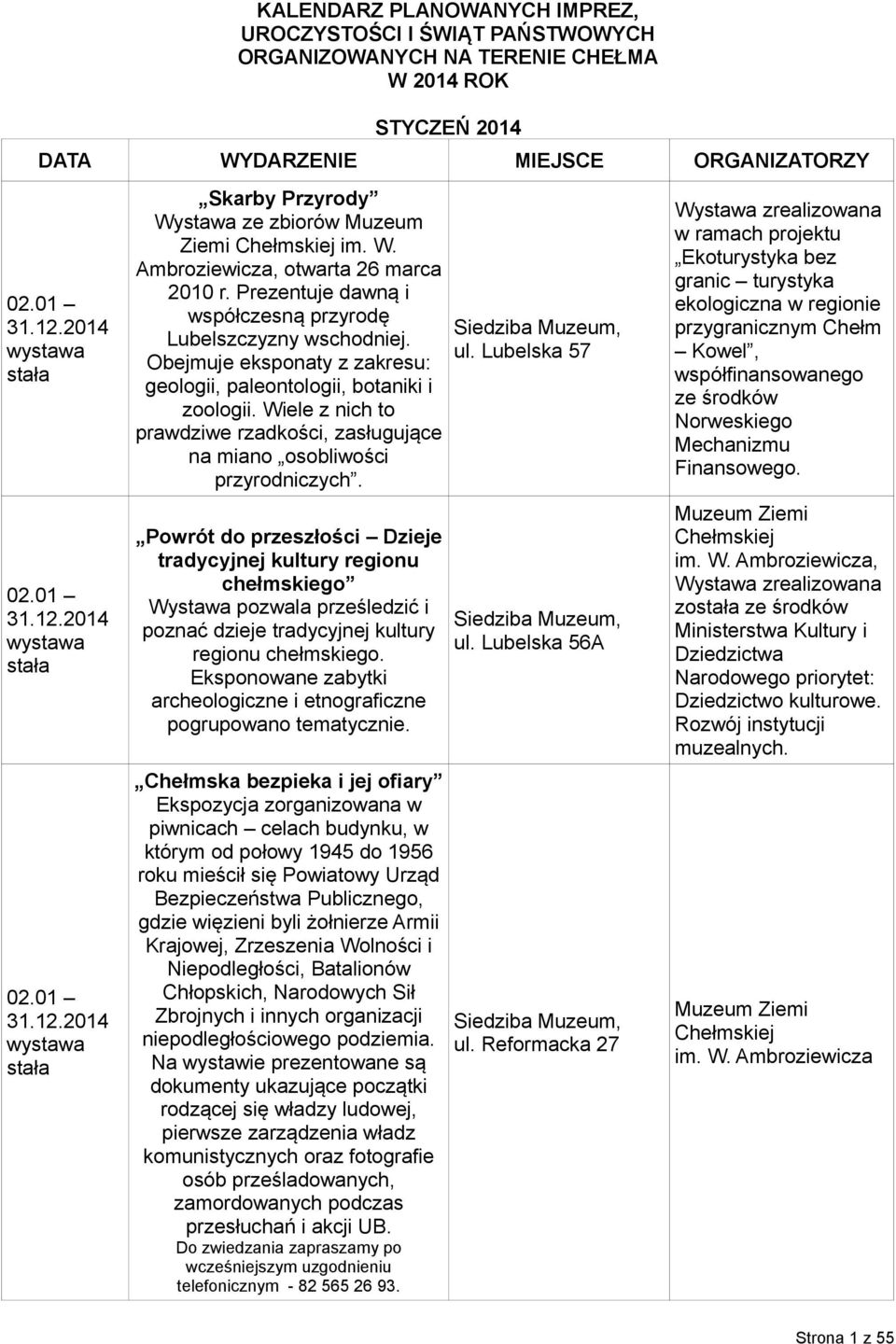 KALENDARZ PLANOWANYCH IMPREZ, UROCZYSTOŚCI I ŚWIĄT PAŃSTWOWYCH ORGANIZOWANYCH NA TERENIE CHEŁMA W 2014 ROK

STYCZEŃ 2014

| DATA | WYDARZENIE | MIEJSCE | ORGANIZATORZY |
|---|---|---|---|
| 02.01 – 31.12.2014 wystawa stała | „Skarby Przyrody” Wystawa ze zbiorów Muzeum Ziemi Chełmskiej im. W. Ambroziewicza, otwarta 26 marca 2010 r. Prezentuje dawną i współczesną przyrodę Lubelszczyzny wschodniej. Obejmuje eksponaty z zakresu: geologii, paleontologii, botaniki i zoologii. Wiele z nich to prawdziwe rzadkości, zasługujące na miano „osobliwości przyrodniczych”. | Siedziba Muzeum, ul. Lubelska 57 | Wystawa zrealizowana w ramach projektu „Ekoturystyka bez granic – turystyka ekologiczna w regionie przygranicznym Chełm – Kowel”, współfinansowanego ze środków Norweskiego Mechanizmu Finansowego. |
| 02.01 – 31.12.2014 wystawa stała | „Powrót do przeszłości – Dzieje tradycyjnej kultury regionu chełmskiego” Wystawa pozwala prześledzić i poznać dzieje tradycyjnej kultury regionu chełmskiego. Eksponowane zabytki archeologiczne i etnograficzne pogrupowano tematycznie. | Siedziba Muzeum, ul. Lubelska 56A | Muzeum Ziemi Chełmskiej im. W. Ambroziewicza, Wystawa zrealizowana została ze środków Ministerstwa Kultury i Dziedzictwa Narodowego priorytet: Dziedzictwo kulturowe. Rozwój instytucji muzealnych. |
| 02.01 – 31.12.2014 wystawa stała | „Chełmska bezpieka i jej ofiary” Ekspozycja zorganizowana w piwnicach – celach budynku, w którym od połowy 1945 do 1956 roku mieścił się Powiatowy Urząd Bezpieczeństwa Publicznego, gdzie więzieni byli żołnierze Armii Krajowej, Zrzeszenia Wolności i Niepodległości, Batalionów Chłopskich, Narodowych Sił Zbrojnych i innych organizacji niepodległościowego podziemia. Na wystawie prezentowane są dokumenty ukazujące początki rodzącej się władzy ludowej, pierwsze zarządzenia władz komunistycznych oraz fotografie osób prześladowanych, zamordowanych podczas przesłuchań i akcji UB. Do zwiedzania zapraszamy po wcześniejszym uzgodnieniu telefonicznym - 82 565 26 93. | Siedziba Muzeum, ul. Reformacka 27 | Muzeum Ziemi Chełmskiej im. W. Ambroziewicza |

Strona 1 z 55